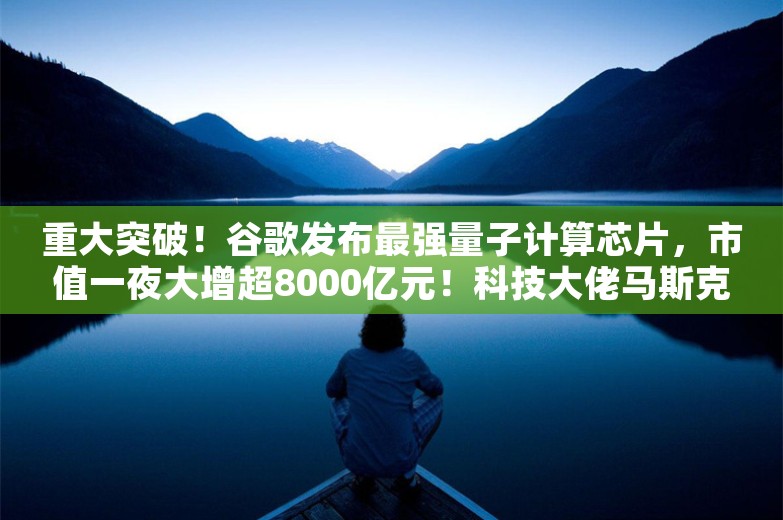 重大突破！谷歌发布最强量子计算芯片，市值一夜大增超8000亿元！科技大佬马斯克